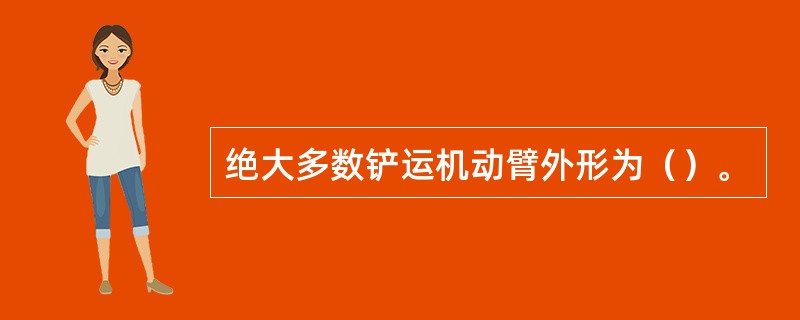 绝大多数铲运机动臂外形为（）。